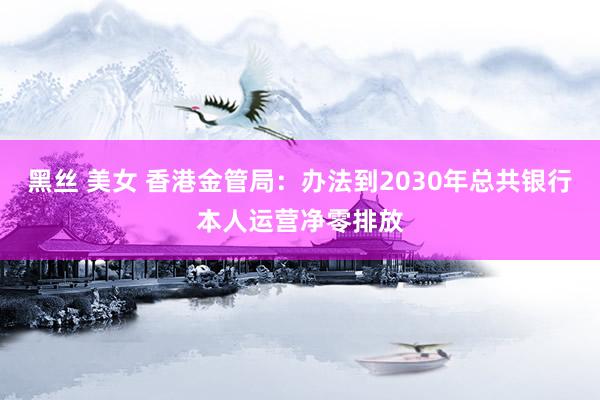 黑丝 美女 香港金管局：办法到2030年总共银行本人运营净零排放